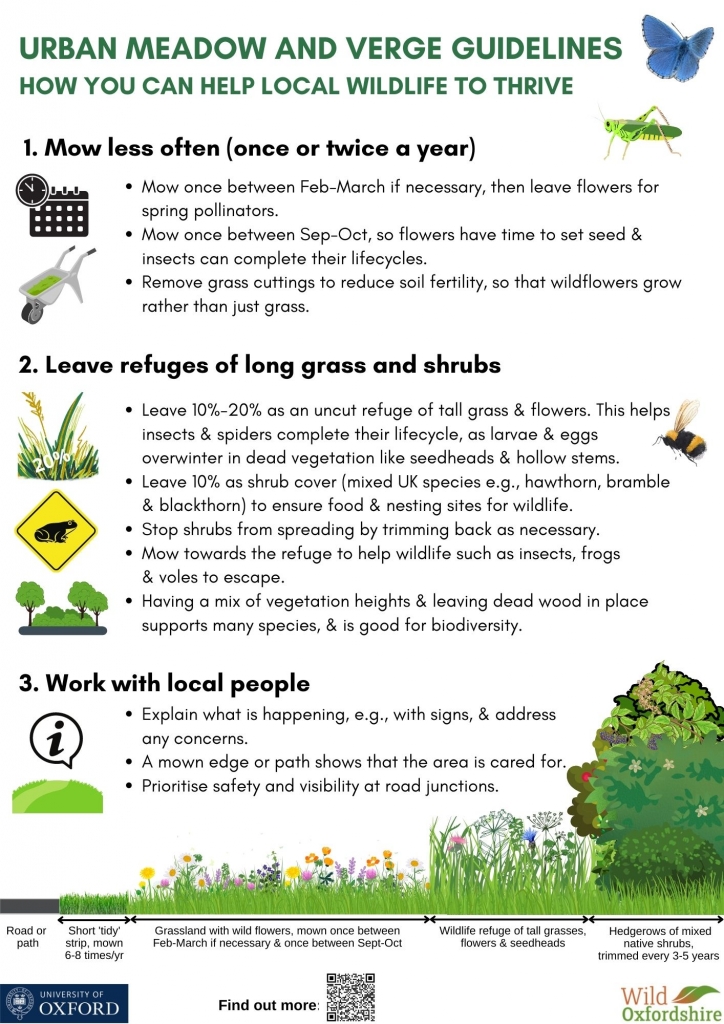 URBAN MEADOW AND VERGE GUIDELINES
HOW YOU CAN HELP LOCAL WILDLIFE TO THRIVE

1. Mow less often (once or twice a year)

• Mow once between Feb-March if necessary, then leave flowers for spring pollinators.
• Mow once between Sep-Oct, so flowers have time to set seed & insects can complete their lifecycles.
• Remove grass cuttings to reduce soil fertility, so that wildflowers grow rather than just grass.

2. Leave refuges of long grass and shrubs

20%

• Leave 10%-20% as an uncut refuge of tall grass & flowers. This helps insects & spiders complete their lifecycle, as larvae & eggs overwinter in dead vegetation like seedheads & hollow stems.
• Leave 10% as shrub cover (mixed UK species e.g., hawthorn, bramble & blackthorn) to ensure food & nesting sites for wildlife.
• Stop shrubs from spreading by trimming back as necessary.
• Mow towards the refuge to help wildlife such as insects, frogs & voles to escape.
• Having a mix of vegetation heights & leaving dead wood in place supports many species, & is good for biodiversity.

3. Work with local people

• Explain what is happening, e.g., with signs, & address any concerns.
• A mown edge or path shows that the area is cared for.
• Prioritise safety and visibility at road junctions.

Road or path
Short 'tidy' strip, mown 6-8 times/yr
Grassland with wild flowers, mown once between Feb-March if necessary & once between Sept-Oct
Wildlife refuge of tall grasses, flowers & seedheads
Hedgerows of mixed native shrubs, trimmed every 3-5 years

UNIVERSITY OF OXFORD
Find out more:
Wild Oxfordshire